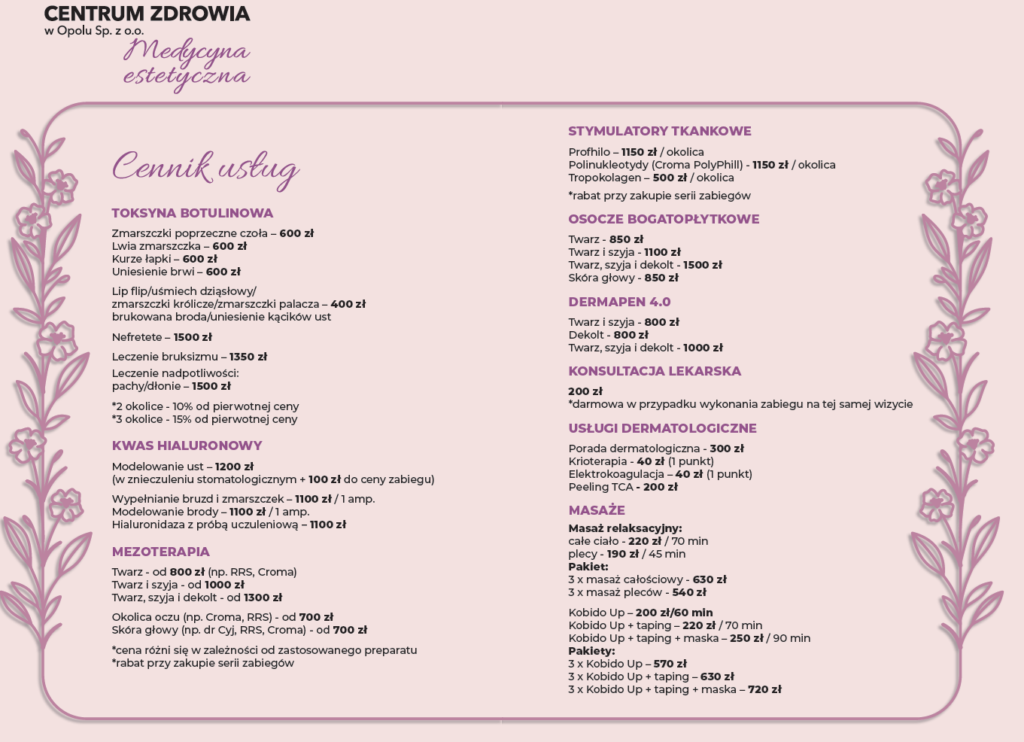 CENTRUM ZDROWIA
w Opolu Sp. z o.o.
Medycyna estetyczna

Cennik usług

TOKSYNA BOTULINOWA

Zmarszczki poprzeczne czoła – 600 zł
Lwia zmarszczka – 600 zł
Kurze łapki – 600 zł
Uniesienie brwi – 600 zł

Lip flip/uśmiech dziąsłowy/ zmarszczki królicze/zmarszczki palacza – 400 zł
brukowana broda/uniesienie kącików ust

Nefretete – 1500 zł

Leczenie bruksizmu – 1350 zł

Leczenie nadpotliwości:
pachy/dłonie – 1500 zł

*2 okolice - 10% od pierwotnej ceny
*3 okolice - 15% od pierwotnej ceny

KWAS HIALURONOWY

Modelowanie ust – 1200 zł
(w znieczuleniu stomatologicznym + 100 zł do ceny zabiegu)

Wypełnianie bruzd i zmarszczek – 1100 zł / 1 amp.
Modelowanie brody – 1100 zł / 1 amp.
Hialuronidaza z próbą uczuleniową – 1100 zł

MEZOTERAPIA

Twarz - od 800 zł (np. RRS, Croma)
Twarz i szyja - od 1000 zł
Twarz, szyja i dekolt - od 1300 zł

Okolica oczu (np. Croma, RRS) - od 700 zł
Skóra głowy (np. dr Cyj, RRS, Croma) - od 700 zł

*cena różni się w zależności od zastosowanego preparatu
*rabat przy zakupie serii zabiegów

STYMULATORY TKANKOWE

Profhilo – 1150 zł / okolica
Polinukleotydy (Croma PolyPhill) - 1150 zł / okolica
Tropokolagen – 500 zł / okolica

*rabat przy zakupie serii zabiegów

OSOCZE BOGATOPŁYTKOWE

Twarz - 850 zł
Twarz i szyja - 1100 zł
Twarz, szyja i dekolt - 1500 zł
Skóra głowy - 850 zł

DERMAPEN 4.0

Twarz i szyja - 800 zł
Dekolt - 800 zł
Twarz, szyja i dekolt - 1000 zł

KONSULTACJA LEKARSKA

200 zł
*darmowa w przypadku wykonania zabiegu na tej samej wizycie

USŁUGI DERMATOLOGICZNE

Porada dermatologiczna - 300 zł
Krioterapia - 40 zł (1 punkt)
Elektrokoagulacja – 40 zł (1 punkt)
Peeling TCA - 200 zł

MASAŻE

Masaż relaksacyjny:
całe ciało - 220 zł / 70 min
plecy - 190 zł / 45 min
Pakiet:
3 x masaż całościowy - 630 zł
3 x masaż pleców - 540 zł

Kobido Up – 200 zł/60 min
Kobido Up + taping – 220 zł / 70 min
Kobido Up + taping + maska – 250 zł / 90 min
Pakiety:
3 x Kobido Up – 570 zł
3 x Kobido Up + taping – 630 zł
3 x Kobido Up + taping + maska – 720 zł